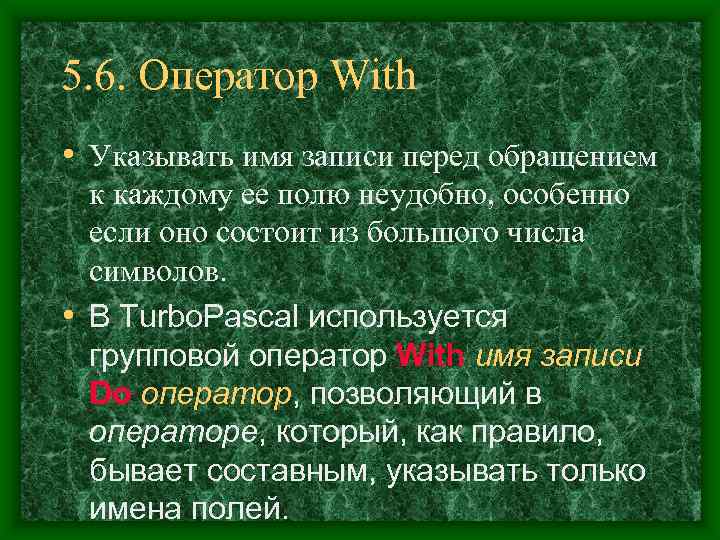 5.6. Оператор With

• Указывать имя записи перед обращением к каждому ее полю неудобно, особенно если оно состоит из большого числа символов.

• В TurboPascal используется групповой оператор With имя записи Do оператор, позволяющий в операторе, который, как правило, бывает составным, указывать только имена полей.